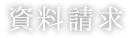 資料請求